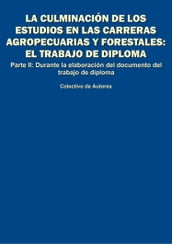 LA CULMINACIÓN DE LOS ESTUDIOS EN LAS CARRERAS AGROPECUARIAS Y FORESTALES: EL TRABAJO DE DIPLOMA

Parte II: Durante la elaboración del documento del trabajo de diploma

Colectivo de Autores